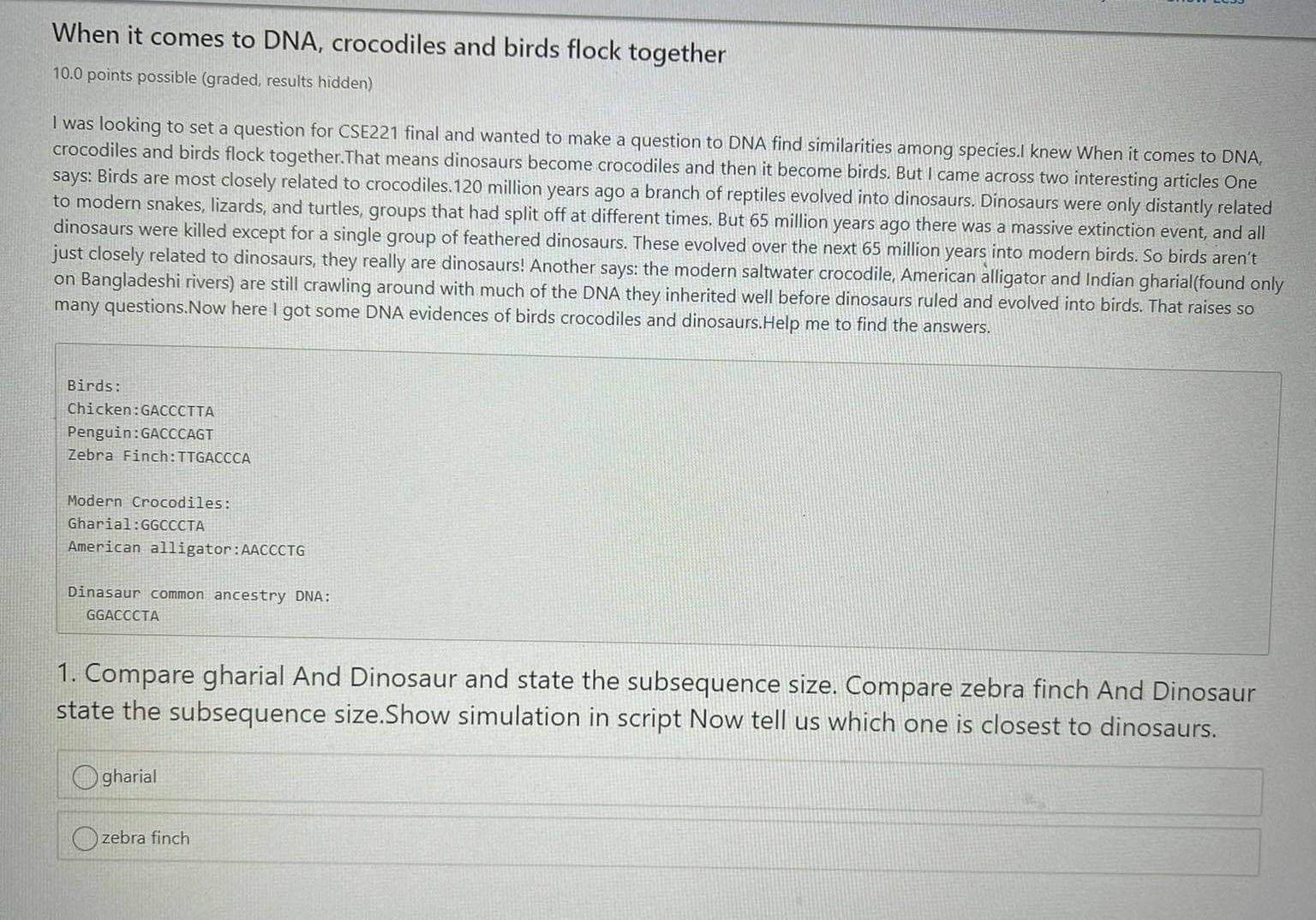 When it comes to DNA, crocodiles and birds flock together

10.0 points possible (graded, results hidden)

I was looking to set a question for CSE221 final and wanted to make a question to DNA find similarities among species.I knew When it comes to DNA, crocodiles and birds flock together.That means dinosaurs become crocodiles and then it become birds. But I came across two interesting articles One says: Birds are most closely related to crocodiles.120 million years ago a branch of reptiles evolved into dinosaurs. Dinosaurs were only distantly related to modern snakes, lizards, and turtles, groups that had split off at different times. But 65 million years ago there was a massive extinction event, and all dinosaurs were killed except for a single group of feathered dinosaurs. These evolved over the next 65 million years into modern birds. So birds aren't just closely related to dinosaurs, they really are dinosaurs! Another says: the modern saltwater crocodile, American alligator and Indian gharial(found only on Bangladeshi rivers) are still crawling around with much of the DNA they inherited well before dinosaurs ruled and evolved into birds. That raises so many questions.Now here I got some DNA evidences of birds crocodiles and dinosaurs.Help me to find the answers.

Birds:
Chicken:GACCCTTA
Penguin:GACCCAGT
Zebra Finch:TTGACCCA

Modern Crocodiles:
Gharial:GGCCCTA
American alligator:AACCCTG

Dinasaur common ancestry DNA:
GGACCCTA

1. Compare gharial And Dinosaur and state the subsequence size. Compare zebra finch And Dinosaur state the subsequence size.Show simulation in script Now tell us which one is closest to dinosaurs.

gharial

zebra finch